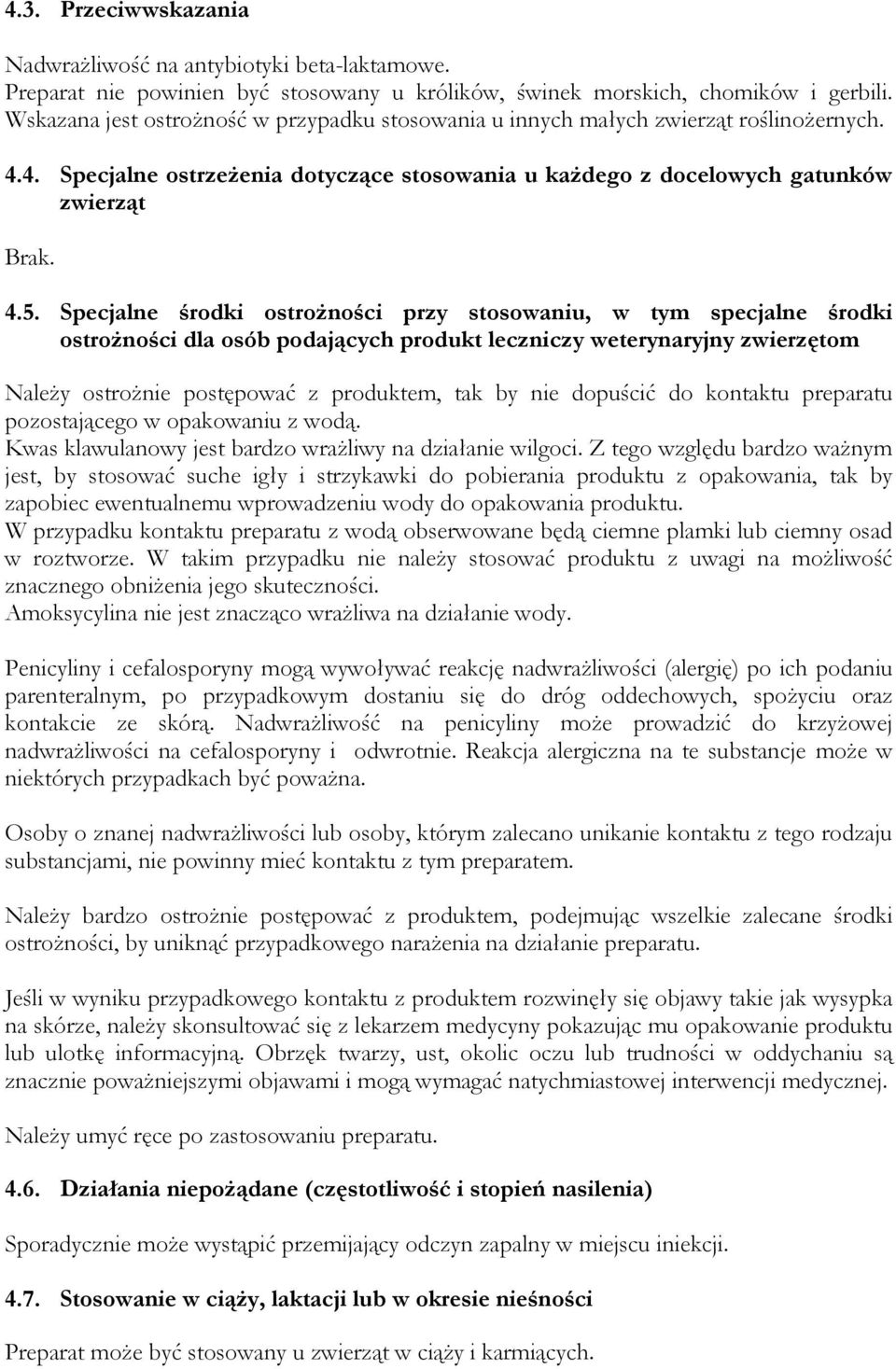 4.3. Przeciwwskazania

Nadwrażliwość na antybiotyki beta-laktamowe.
Preparat nie powinien być stosowany u królików, świnek morskich, chomików i gerbili. Wskazana jest ostrożność w przypadku stosowania u innych małych zwierząt roślinożernych.

4.4. Specjalne ostrzeżenia dotyczące stosowania u każdego z docelowych gatunków zwierząt

Brak.

4.5. Specjalne środki ostrożności przy stosowaniu, w tym specjalne środki ostrożności dla osób podających produkt leczniczy weterynaryjny zwierzętom

Należy ostrożnie postępować z produktem, tak by nie dopuścić do kontaktu preparatu pozostającego w opakowaniu z wodą.
Kwas klawulanowy jest bardzo wrażliwy na działanie wilgoci. Z tego względu bardzo ważnym jest, by stosować suche igły i strzykawki do pobierania produktu z opakowania, tak by zapobiec ewentualnemu wprowadzeniu wody do opakowania produktu.
W przypadku kontaktu preparatu z wodą obserwowane będą ciemne plamki lub ciemny osad w roztworze. W takim przypadku nie należy stosować produktu z uwagi na możliwość znacznego obniżenia jego skuteczności.
Amoksycylina nie jest znacząco wrażliwa na działanie wody.

Penicyliny i cefalosporyny mogą wywoływać reakcję nadwrażliwości (alergię) po ich podaniu parenteralnym, po przypadkowym dostaniu się do dróg oddechowych, spożyciu oraz kontakcie ze skórą. Nadwrażliwość na penicyliny może prowadzić do krzyżowej nadwrażliwości na cefalosporyny i odwrotnie. Reakcja alergiczna na te substancje może w niektórych przypadkach być poważna.

Osoby o znanej nadwrażliwości lub osoby, którym zalecano unikanie kontaktu z tego rodzaju substancjami, nie powinny mieć kontaktu z tym preparatem.

Należy bardzo ostrożnie postępować z produktem, podejmując wszelkie zalecane środki ostrożności, by uniknąć przypadkowego narażenia na działanie preparatu.

Jeśli w wyniku przypadkowego kontaktu z produktem rozwinęły się objawy takie jak wysypka na skórze, należy skonsultować się z lekarzem medycyny pokazując mu opakowanie produktu lub ulotkę informacyjną. Obrzęk twarzy, ust, okolic oczu lub trudności w oddychaniu są znacznie poważniejszymi objawami i mogą wymagać natychmiastowej interwencji medycznej.

Należy umyć ręce po zastosowaniu preparatu.

4.6. Działania niepożądane (częstotliwość i stopień nasilenia)

Sporadycznie może wystąpić przemijający odczyn zapalny w miejscu iniekcji.

4.7. Stosowanie w ciąży, laktacji lub w okresie nieśności

Preparat może być stosowany u zwierząt w ciąży i karmiących.